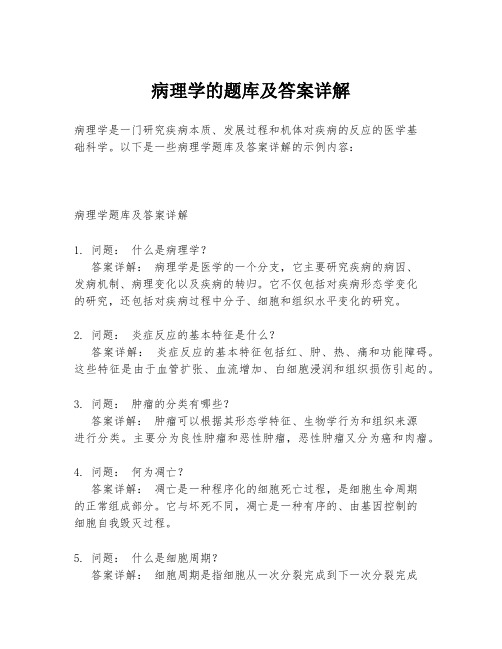 病理学的题库及答案详解

病理学是一门研究疾病本质、发展过程和机体对疾病的反应的医学基础科学。以下是一些病理学题库及答案详解的示例内容：

病理学题库及答案详解

1. 问题： 什么是病理学？
答案详解： 病理学是医学的一个分支，它主要研究疾病的病因、发病机制、病理变化以及疾病的转归。它不仅包括对疾病形态学变化的研究，还包括对疾病过程中分子、细胞和组织水平变化的研究。

2. 问题： 炎症反应的基本特征是什么？
答案详解： 炎症反应的基本特征包括红、肿、热、痛和功能障碍。这些特征是由于血管扩张、血流增加、白细胞浸润和组织损伤引起的。

3. 问题： 肿瘤的分类有哪些？
答案详解： 肿瘤可以根据其形态学特征、生物学行为和组织来源进行分类。主要分为良性肿瘤和恶性肿瘤，恶性肿瘤又分为癌和肉瘤。

4. 问题： 何为凋亡？
答案详解： 凋亡是一种程序化的细胞死亡过程，是细胞生命周期的正常组成部分。它与坏死不同，凋亡是一种有序的、由基因控制的细胞自我毁灭过程。

5. 问题： 什么是细胞周期？
答案详解： 细胞周期是指细胞从一次分裂完成到下一次分裂完成